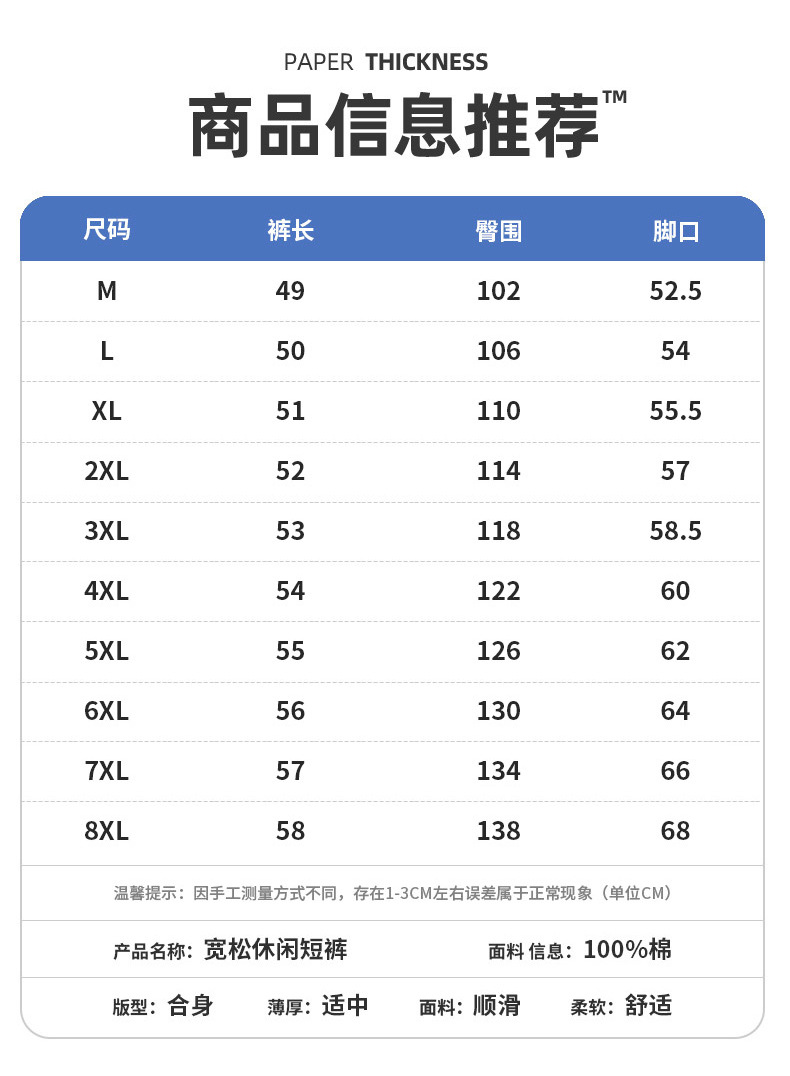 PAPER THICKNESS

商品信息推荐™

| 尺码 | 裤长 | 臀围 | 脚口 |
|---|---|---|---|
| M | 49 | 102 | 52.5 |
| L | 50 | 106 | 54 |
| XL | 51 | 110 | 55.5 |
| 2XL | 52 | 114 | 57 |
| 3XL | 53 | 118 | 58.5 |
| 4XL | 54 | 122 | 60 |
| 5XL | 55 | 126 | 62 |
| 6XL | 56 | 130 | 64 |
| 7XL | 57 | 134 | 66 |
| 8XL | 58 | 138 | 68 |

温馨提示：因手工测量方式不同，存在1-3CM左右误差属于正常现象（单位CM）

产品名称：宽松休闲短裤 面料信息：100%棉

版型：合身 薄厚：适中 面料：顺滑 柔软：舒适